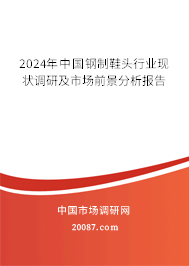 2024年中国钢制鞋头行业现状调研及市场前景分析报告

中国市场调研网

20087.com